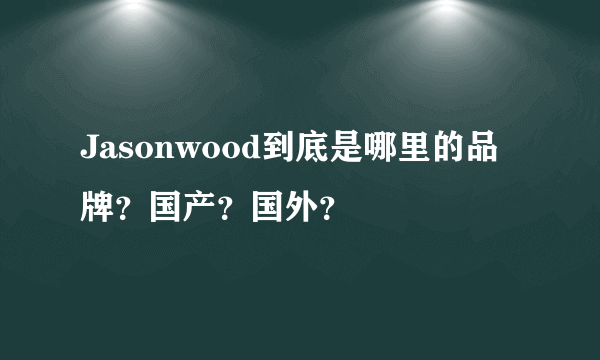 Jasonwood到底是哪里的品牌？国产？国外？